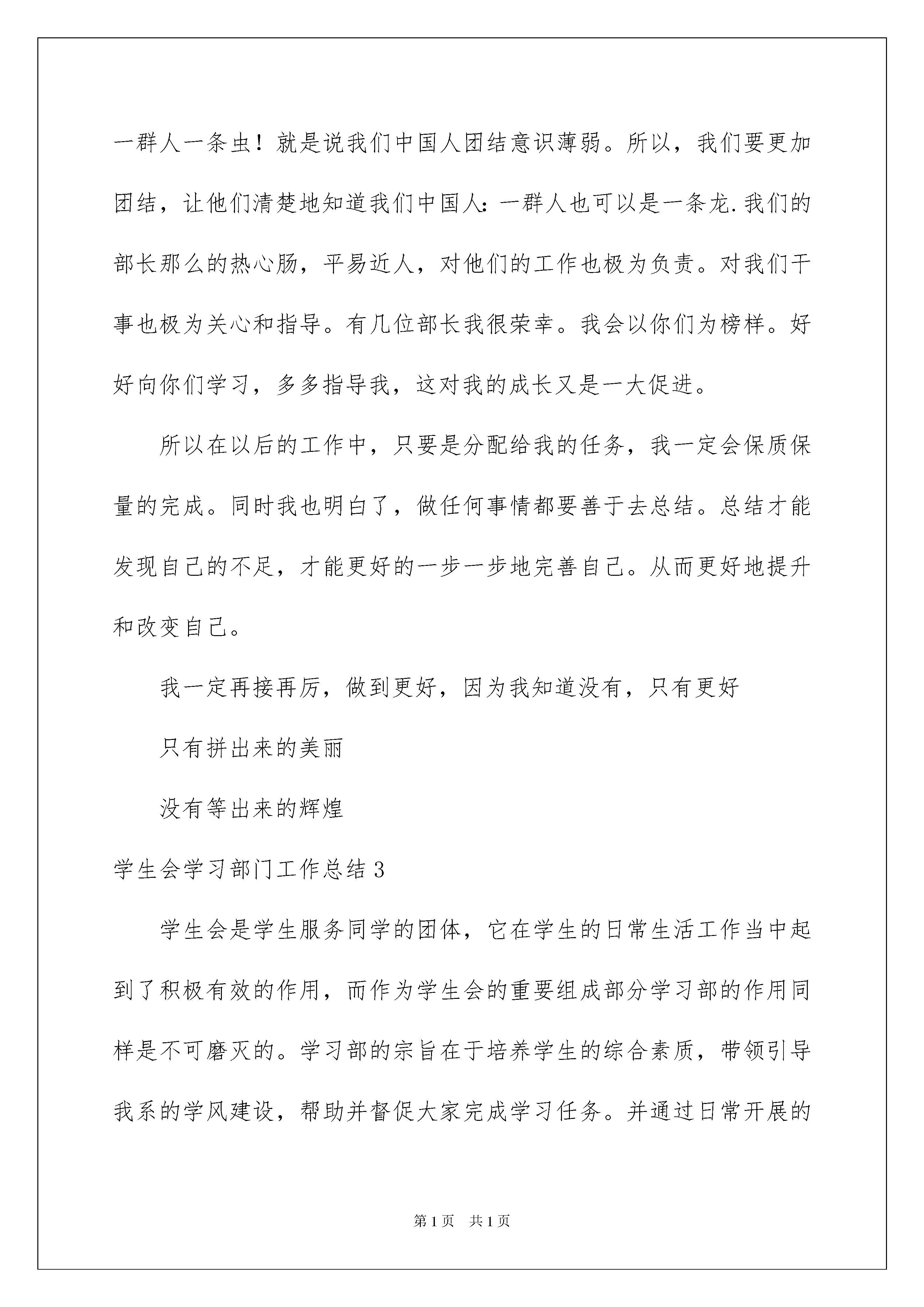 一群人一条虫！就是说我们中国人团结意识薄弱。所以，我们要更加团结，让他们清楚地知道我们中国人：一群人也可以是一条龙.我们的部长那么的热心肠，平易近人，对他们的工作也极为负责。对我们干事也极为关心和指导。有几位部长我很荣幸。我会以你们为榜样。好好向你们学习，多多指导我，这对我的成长又是一大促进。

所以在以后的工作中，只要是分配给我的任务，我一定会保质保量的完成。同时我也明白了，做任何事情都要善于去总结。总结才能发现自己的不足，才能更好的一步一步地完善自己。从而更好地提升和改变自己。

我一定再接再厉，做到更好，因为我知道没有，只有更好

只有拼出来的美丽

没有等出来的辉煌

学生会学习部门工作总结3

学生会是学生服务同学的团体，它在学生的日常生活工作当中起到了积极有效的作用，而作为学生会的重要组成部分学习部的作用同样是不可磨灭的。学习部的宗旨在于培养学生的综合素质，带领引导我系的学风建设，帮助并督促大家完成学习任务。并通过日常开展的

第1页 共1页